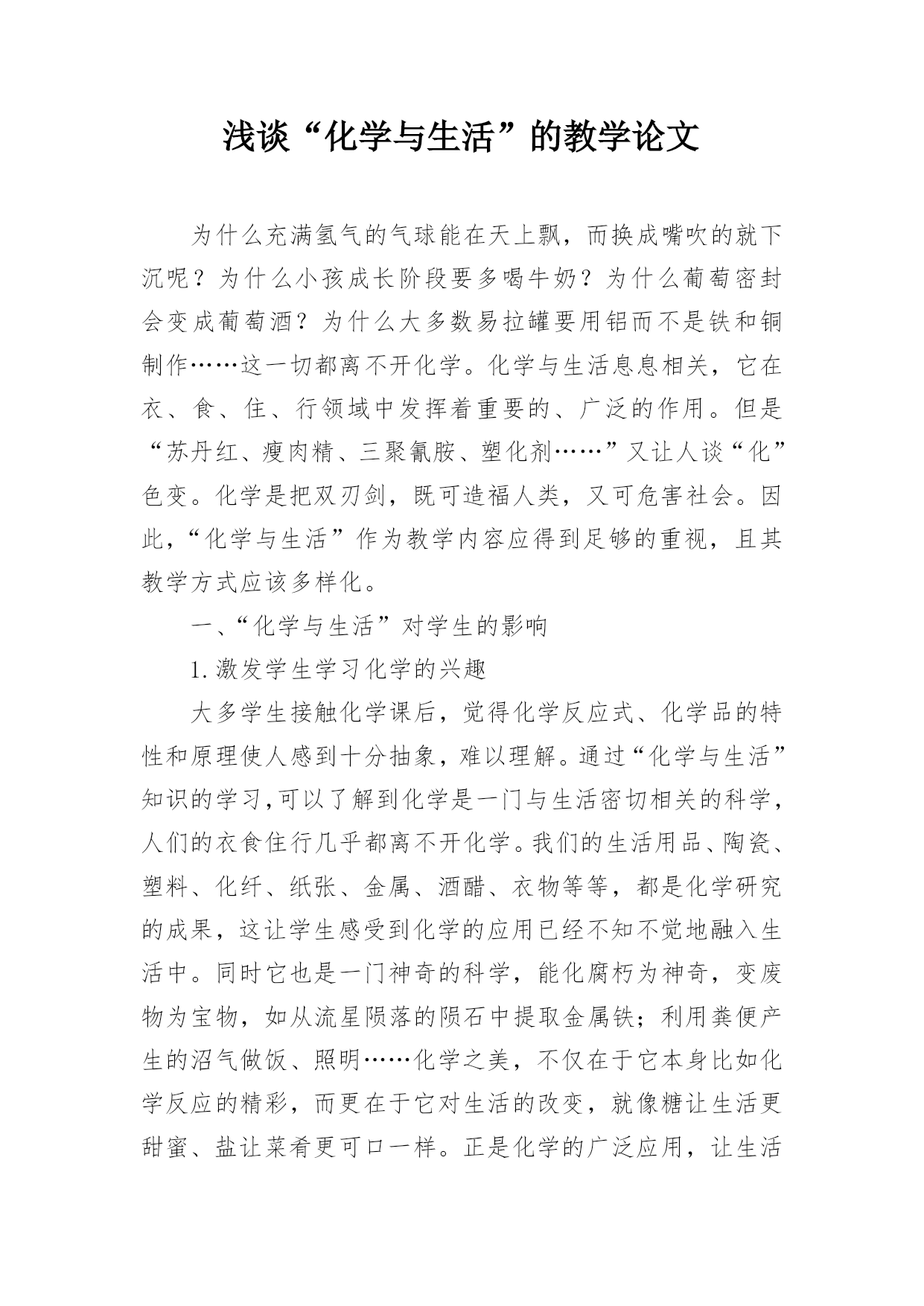 浅谈“化学与生活”的教学论文

为什么充满氢气的气球能在天上飘，而换成嘴吹的就下沉呢？为什么小孩成长阶段要多喝牛奶？为什么葡萄密封会变成葡萄酒？为什么大多数易拉罐要用铝而不是铁和铜制作……这一切都离不开化学。化学与生活息息相关，它在衣、食、住、行领域中发挥着重要的、广泛的作用。但是“苏丹红、瘦肉精、三聚氰胺、塑化剂……”又让人谈“化”色变。化学是把双刃剑，既可造福人类，又可危害社会。因此，“化学与生活”作为教学内容应得到足够的重视，且其教学方式应该多样化。

一、“化学与生活”对学生的影响

1.激发学生学习化学的兴趣

大多学生接触化学课后，觉得化学反应式、化学品的特性和原理使人感到十分抽象，难以理解。通过“化学与生活”知识的学习,可以了解到化学是一门与生活密切相关的科学，人们的衣食住行几乎都离不开化学。我们的生活用品、陶瓷、塑料、化纤、纸张、金属、酒醋、衣物等等，都是化学研究的成果，这让学生感受到化学的应用已经不知不觉地融入生活中。同时它也是一门神奇的科学，能化腐朽为神奇，变废物为宝物，如从流星陨落的陨石中提取金属铁；利用粪便产生的沼气做饭、照明……化学之美，不仅在于它本身比如化学反应的精彩，而更在于它对生活的改变，就像糖让生活更甜蜜、盐让菜肴更可口一样。正是化学的广泛应用，让生活